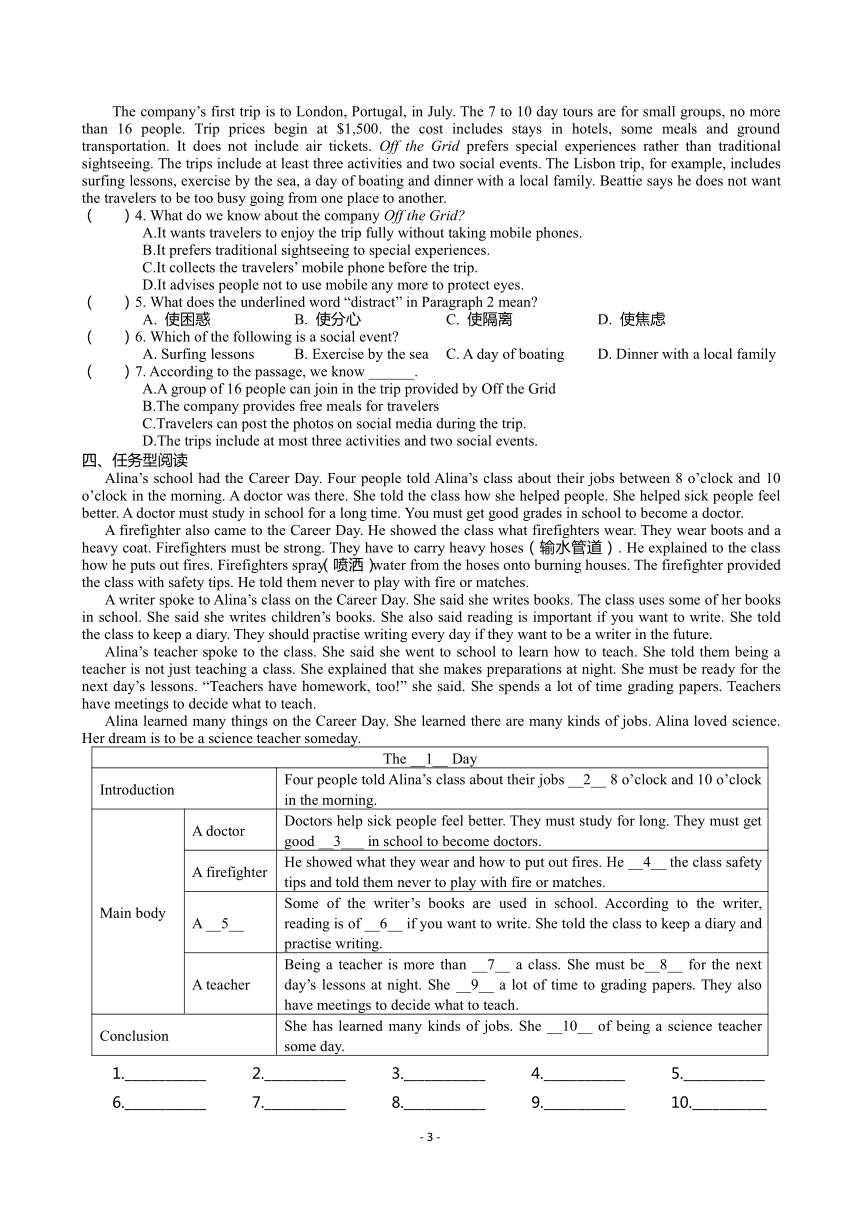 The company's first trip is to London, Portugal, in July. The 7 to 10 day tours are for small groups, no more than 16 people. Trip prices begin at $1,500. the cost includes stays in hotels, some meals and ground transportation. It does not include air tickets. Off the Grid prefers special experiences rather than traditional sightseeing. The trips include at least three activities and two social events. The Lisbon trip, for example, includes surfing lessons, exercise by the sea, a day of boating and dinner with a local family. Beattie says he does not want the travelers to be too busy going from one place to another.

(　　) 4. What do we know about the company Off the Grid?
A.It wants travelers to enjoy the trip fully without taking mobile phones.
B.It prefers traditional sightseeing to special experiences.
C.It collects the travelers' mobile phone before the trip.
D.It advises people not to use mobile any more to protect eyes.

(　　) 5. What does the underlined word "distract" in Paragraph 2 mean?
A. 使困惑　B. 使分心　C. 使隔离　D. 使焦虑

(　　) 6. Which of the following is a social event?
A. Surfing lessons　B. Exercise by the sea　C. A day of boating　D. Dinner with a local family

(　　) 7. According to the passage, we know ______.
A.A group of 16 people can join in the trip provided by Off the Grid
B.The company provides free meals for travelers
C.Travelers can post the photos on social media during the trip.
D.The trips include at most three activities and two social events.

四、任务型阅读

Alina's school had the Career Day. Four people told Alina's class about their jobs between 8 o'clock and 10 o'clock in the morning. A doctor was there. She told the class how she helped people. She helped sick people feel better. A doctor must study in school for a long time. You must get good grades in school to become a doctor.

A firefighter also came to the Career Day. He showed the class what firefighters wear. They wear boots and a heavy coat. Firefighters must be strong. They have to carry heavy hoses（输水管道）. He explained to the class how he puts out fires. Firefighters spray(喷洒)water from the hoses onto burning houses. The firefighter provided the class with safety tips. He told them never to play with fire or matches.

A writer spoke to Alina's class on the Career Day. She said she writes books. The class uses some of her books in school. She said she writes children's books. She also said reading is important if you want to write. She told the class to keep a diary. They should practise writing every day if they want to be a writer in the future.

Alina's teacher spoke to the class. She said she went to school to learn how to teach. She told them being a teacher is not just teaching a class. She explained that she makes preparations at night. She must be ready for the next day's lessons. "Teachers have homework, too!" she said. She spends a lot of time grading papers. Teachers have meetings to decide what to teach.

Alina learned many things on the Career Day. She learned there are many kinds of jobs. Alina loved science. Her dream is to be a science teacher someday.

| The __1__ Day | | |
|---|---|---|
| Introduction | | Four people told Alina's class about their jobs __2__ 8 o'clock and 10 o'clock in the morning. |
| Main body | A doctor | Doctors help sick people feel better. They must study for long. They must get good __3___ in school to become doctors. |
| | A firefighter | He showed what they wear and how to put out fires. He __4__ the class safety tips and told them never to play with fire or matches. |
| | A __5__ | Some of the writer's books are used in school. According to the writer, reading is of __6__ if you want to write. She told the class to keep a diary and practise writing. |
| | A teacher | Being a teacher is more than __7__ a class. She must be__8__ for the next day's lessons at night. She __9__ a lot of time to grading papers. They also have meetings to decide what to teach. |
| Conclusion | | She has learned many kinds of jobs. She __10__ of being a science teacher some day. |

1.__________ 2.__________ 3.__________ 4.__________ 5.__________
6.__________ 7.__________ 8.__________ 9.__________ 10.__________

- 3 -